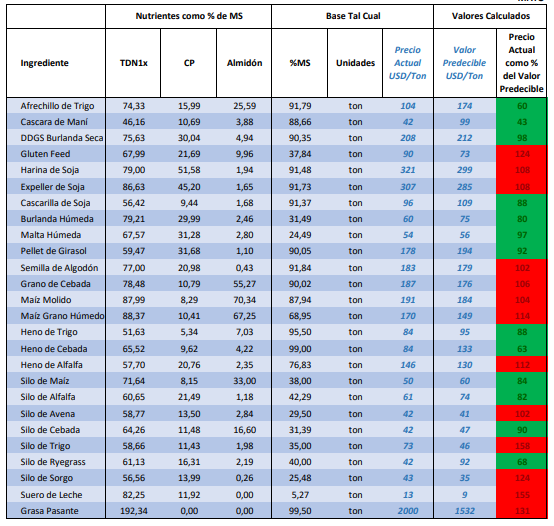 |  | Nutrientes como % de MS | | | Base Tal Cual | | | Valores Calculados | |
|---|---|---|---|---|---|---|---|---|
| Ingrediente | TDN1x | CP | Almidón | %MS | Unidades | Precio Actual USD/Ton | Valor Predecible USD/Ton | Precio Actual como % del Valor Predecible |
| Afrechillo de Trigo | 74,33 | 15,99 | 25,59 | 91,79 | ton | 104 | 174 | 60 |
| Cascara de Maní | 46,16 | 10,69 | 3,88 | 88,66 | ton | 42 | 99 | 43 |
| DDGS Burlanda Seca | 75,63 | 30,04 | 4,94 | 90,35 | ton | 208 | 212 | 98 |
| Gluten Feed | 67,99 | 21,69 | 9,96 | 37,84 | ton | 90 | 73 | 124 |
| Harina de Soja | 79,00 | 51,58 | 1,94 | 91,48 | ton | 321 | 299 | 108 |
| Expeller de Soja | 86,63 | 45,20 | 1,65 | 91,73 | ton | 307 | 285 | 108 |
| Cascarilla de Soja | 56,42 | 9,44 | 1,68 | 91,37 | ton | 96 | 109 | 88 |
| Burlanda Húmeda | 79,21 | 29,99 | 2,46 | 31,49 | ton | 60 | 75 | 80 |
| Malta Húmeda | 67,57 | 31,28 | 2,80 | 24,49 | ton | 54 | 56 | 97 |
| Pellet de Girasol | 59,47 | 31,68 | 1,10 | 90,05 | ton | 178 | 194 | 92 |
| Semilla de Algodón | 77,00 | 20,98 | 0,43 | 91,84 | ton | 183 | 179 | 102 |
| Grano de Cebada | 78,48 | 10,79 | 55,27 | 90,02 | ton | 187 | 176 | 106 |
| Maíz Molido | 87,99 | 8,29 | 70,34 | 87,94 | ton | 191 | 184 | 104 |
| Maíz Grano Húmedo | 88,37 | 10,41 | 67,25 | 68,95 | ton | 170 | 149 | 114 |
| Heno de Trigo | 51,63 | 5,34 | 7,03 | 95,50 | ton | 84 | 95 | 88 |
| Heno de Cebada | 65,52 | 9,62 | 4,22 | 99,00 | ton | 84 | 133 | 63 |
| Heno de Alfalfa | 57,70 | 20,76 | 2,35 | 76,83 | ton | 146 | 130 | 112 |
| Silo de Maíz | 71,64 | 8,15 | 33,00 | 38,00 | ton | 50 | 60 | 84 |
| Silo de Alfalfa | 60,65 | 21,49 | 1,18 | 42,29 | ton | 61 | 74 | 82 |
| Silo de Avena | 58,77 | 13,50 | 2,84 | 29,50 | ton | 42 | 41 | 102 |
| Silo de Cebada | 64,26 | 11,48 | 16,60 | 31,39 | ton | 42 | 47 | 90 |
| Silo de Trigo | 58,66 | 11,43 | 1,98 | 35,00 | ton | 73 | 46 | 158 |
| Silo de Ryegrass | 61,13 | 16,31 | 2,19 | 40,00 | ton | 42 | 92 | 68 |
| Silo de Sorgo | 56,56 | 13,99 | 0,26 | 25,48 | ton | 43 | 35 | 124 |
| Suero de Leche | 82,25 | 11,92 | 0,00 | 5,27 | ton | 13 | 9 | 155 |
| Grasa Pasante | 192,34 | 0,00 | 0,00 | 99,50 | ton | 2000 | 1532 | 131 |